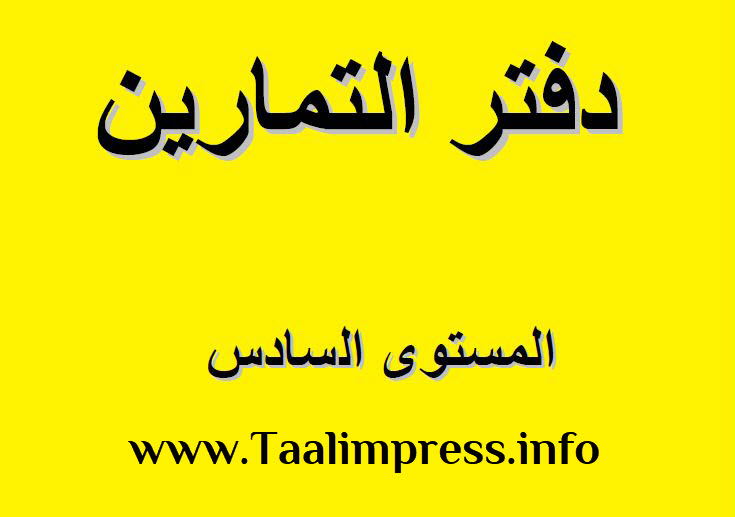 دفتر التمارين

المستوى السادس

www.Taalimpress.info